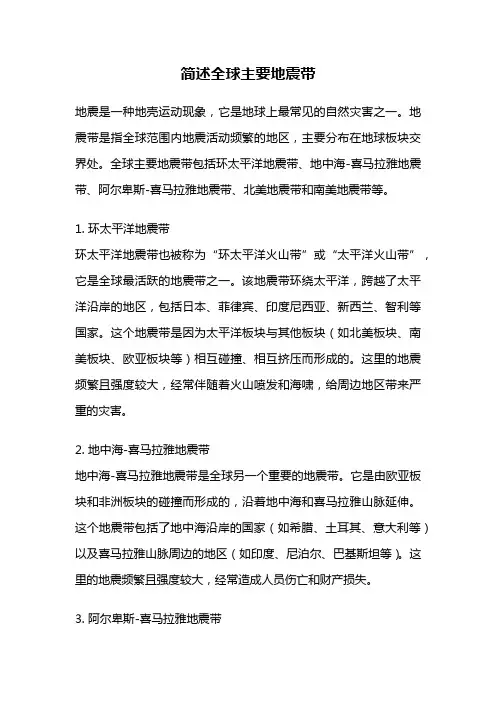 简述全球主要地震带

地震是一种地壳运动现象，它是地球上最常见的自然灾害之一。地震带是指全球范围内地震活动频繁的地区，主要分布在地球板块交界处。全球主要地震带包括环太平洋地震带、地中海-喜马拉雅地震带、阿尔卑斯-喜马拉雅地震带、北美地震带和南美地震带等。

1. 环太平洋地震带
环太平洋地震带也被称为“环太平洋火山带”或“太平洋火山带”，它是全球最活跃的地震带之一。该地震带环绕太平洋，跨越了太平洋沿岸的地区，包括日本、菲律宾、印度尼西亚、新西兰、智利等国家。这个地震带是因为太平洋板块与其他板块（如北美板块、南美板块、欧亚板块等）相互碰撞、相互挤压而形成的。这里的地震频繁且强度较大，经常伴随着火山喷发和海啸，给周边地区带来严重的灾害。

2. 地中海-喜马拉雅地震带
地中海-喜马拉雅地震带是全球另一个重要的地震带。它是由欧亚板块和非洲板块的碰撞而形成的，沿着地中海和喜马拉雅山脉延伸。这个地震带包括了地中海沿岸的国家（如希腊、土耳其、意大利等）以及喜马拉雅山脉周边的地区（如印度、尼泊尔、巴基斯坦等）。这里的地震频繁且强度较大，经常造成人员伤亡和财产损失。

3. 阿尔卑斯-喜马拉雅地震带